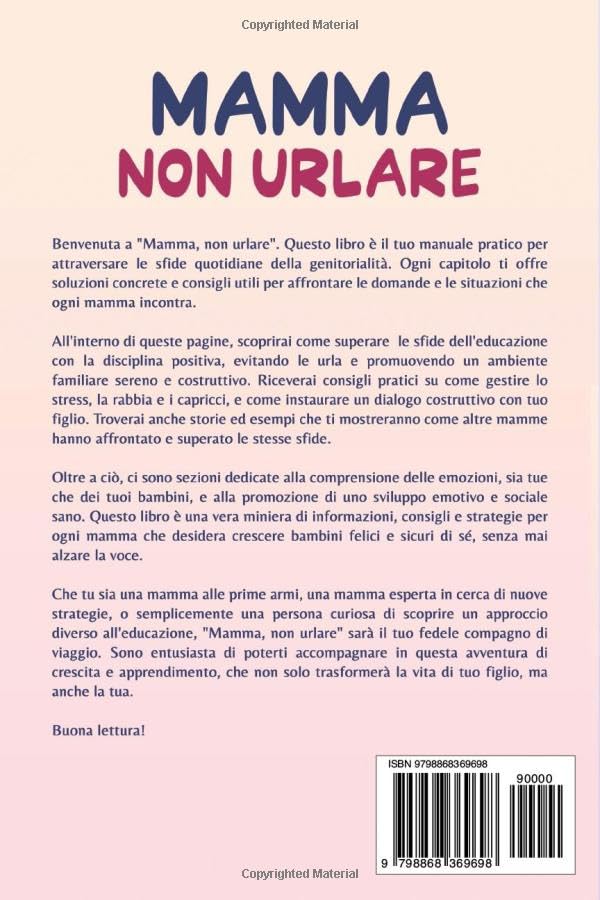 Copyrighted Material

MAMMA
NON URLARE

Benvenuta a "Mamma, non urlare". Questo libro è il tuo manuale pratico per attraversare le sfide quotidiane della genitorialità. Ogni capitolo ti offre soluzioni concrete e consigli utili per affrontare le domande e le situazioni che ogni mamma incontra.

All'interno di queste pagine, scoprirai come superare le sfide dell'educazione con la disciplina positiva, evitando le urla e promuovendo un ambiente familiare sereno e costruttivo. Riceverai consigli pratici su come gestire lo stress, la rabbia e i capricci, e come instaurare un dialogo costruttivo con tuo figlio. Troverai anche storie ed esempi che ti mostreranno come altre mamme hanno affrontato e superato le stesse sfide.

Oltre a ciò, ci sono sezioni dedicate alla comprensione delle emozioni, sia tue che dei tuoi bambini, e alla promozione di uno sviluppo emotivo e sociale sano. Questo libro è una vera miniera di informazioni, consigli e strategie per ogni mamma che desidera crescere bambini felici e sicuri di sé, senza mai alzare la voce.

Che tu sia una mamma alle prime armi, una mamma esperta in cerca di nuove strategie, o semplicemente una persona curiosa di scoprire un approccio diverso all'educazione, "Mamma, non urlare" sarà il tuo fedele compagno di viaggio. Sono entusiasta di poterti accompagnare in questa avventura di crescita e apprendimento, che non solo trasformerà la vita di tuo figlio, ma anche la tua.

Buona lettura!

ISBN 9798868369698
90000
9 798868 369698

Copyrighted Material